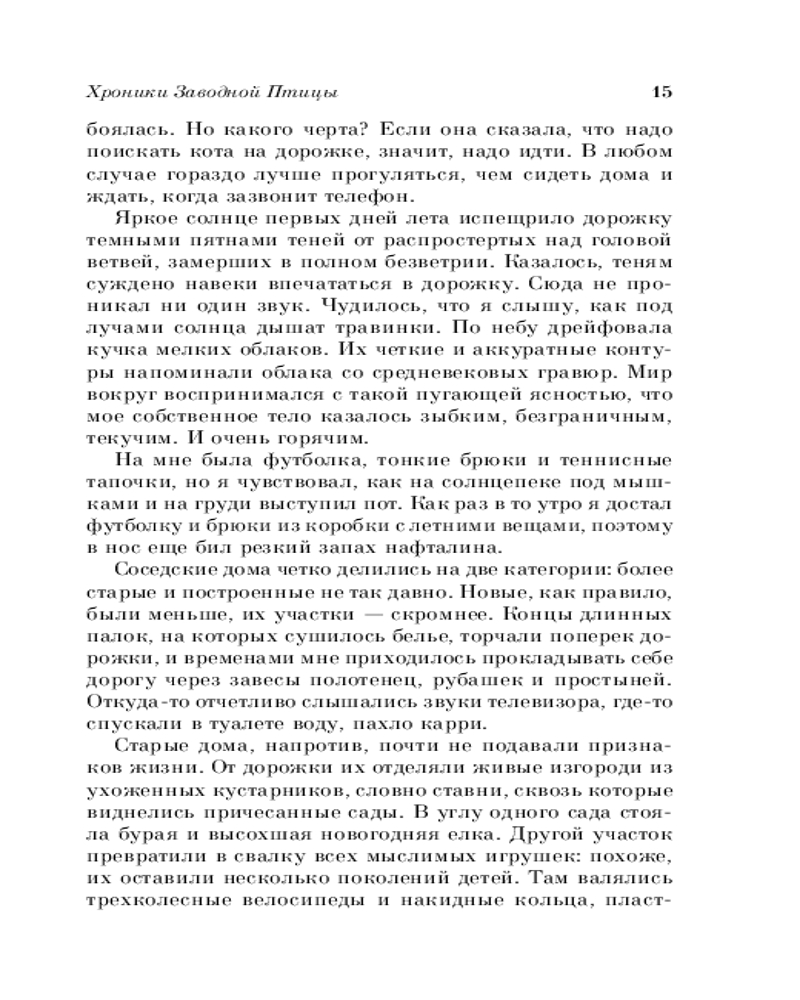 Хроники Заводной Птицы 15

боялась. Но какого черта? Если она сказала, что надо поискать кота на дорожке, значит, надо идти. В любом случае гораздо лучше прогуляться, чем сидеть дома и ждать, когда зазвонит телефон.

Яркое солнце первых дней лета испещрило дорожку темными пятнами теней от распростертых над головой ветвей, замерших в полном безветрии. Казалось, теням суждено навеки впечататься в дорожку. Сюда не проникал ни один звук. Чудилось, что я слышу, как под лучами солнца дышат травинки. По небу дрейфовала кучка мелких облаков. Их четкие и аккуратные контуры напоминали облака со средневековых гравюр. Мир вокруг воспринимался с такой пугающей ясностью, что мое собственное тело казалось зыбким, безграничным, текучим. И очень горячим.

На мне была футболка, тонкие брюки и теннисные тапочки, но я чувствовал, как на солнцепеке под мышками и на груди выступил пот. Как раз в то утро я достал футболку и брюки из коробки с летними вещами, поэтому в нос еще бил резкий запах нафталина.

Соседские дома четко делились на две категории: более старые и построенные не так давно. Новые, как правило, были меньше, их участки — скромнее. Концы длинных палок, на которых сушилось белье, торчали поперек дорожки, и временами мне приходилось прокладывать себе дорогу через завесы полотенец, рубашек и простыней. Откуда-то отчетливо слышались звуки телевизора, где-то спускали в туалете воду, пахло карри.

Старые дома, напротив, почти не подавали признаков жизни. От дорожки их отделяли живые изгороди из ухоженных кустарников, словно ставни, сквозь которые виднелись причесанные сады. В углу одного сада стояла бурая и высохшая новогодняя елка. Другой участок превратили в свалку всех мыслимых игрушек: похоже, их оставили несколько поколений детей. Там валялись трехколесные велосипеды и накидные кольца, пласт-